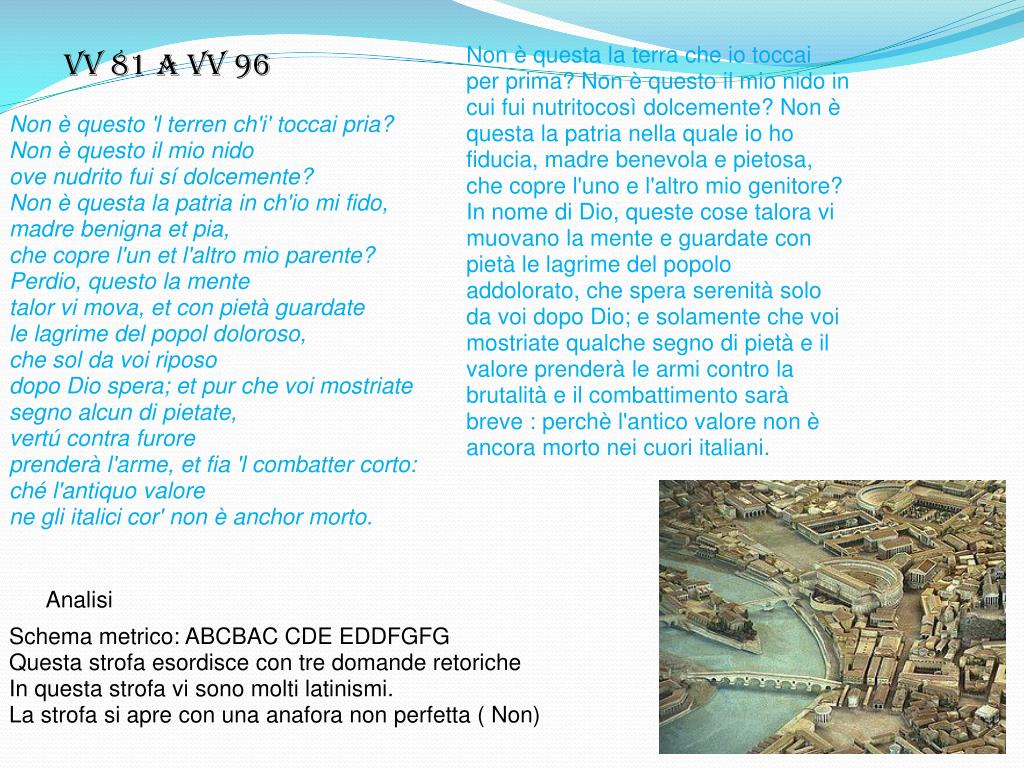 VV 81 A VV 96

Non è questo 'l terren ch'i' toccai pria?
Non è questo il mio nido
ove nudrito fui sí dolcemente?
Non è questa la patria in ch'io mi fido,
madre benigna et pia,
che copre l'un et l'altro mio parente?
Perdio, questo la mente
talor vi mova, et con pietà guardate
le lagrime del popol doloroso,
che sol da voi riposo
dopo Dio spera; et pur che voi mostriate
segno alcun di pietate,
vertú contra furore
prenderà l'arme, et fia 'l combatter corto:
ché l'antiquo valore
ne gli italici cor' non è anchor morto.

Non è questa la terra che io toccai per prima? Non è questo il mio nido in cui fui nutritocosì dolcemente? Non è questa la patria nella quale io ho fiducia, madre benevola e pietosa, che copre l'uno e l'altro mio genitore? In nome di Dio, queste cose talora vi muovano la mente e guardate con pietà le lagrime del popolo addolorato, che spera serenità solo da voi dopo Dio; e solamente che voi mostriate qualche segno di pietà e il valore prenderà le armi contro la brutalità e il combattimento sarà breve : perchè l'antico valore non è ancora morto nei cuori italiani.

Analisi

Schema metrico: ABCBAC CDE EDDFGFG
Questa strofa esordisce con tre domande retoriche
In questa strofa vi sono molti latinismi.
La strofa si apre con una anafora non perfetta ( Non)